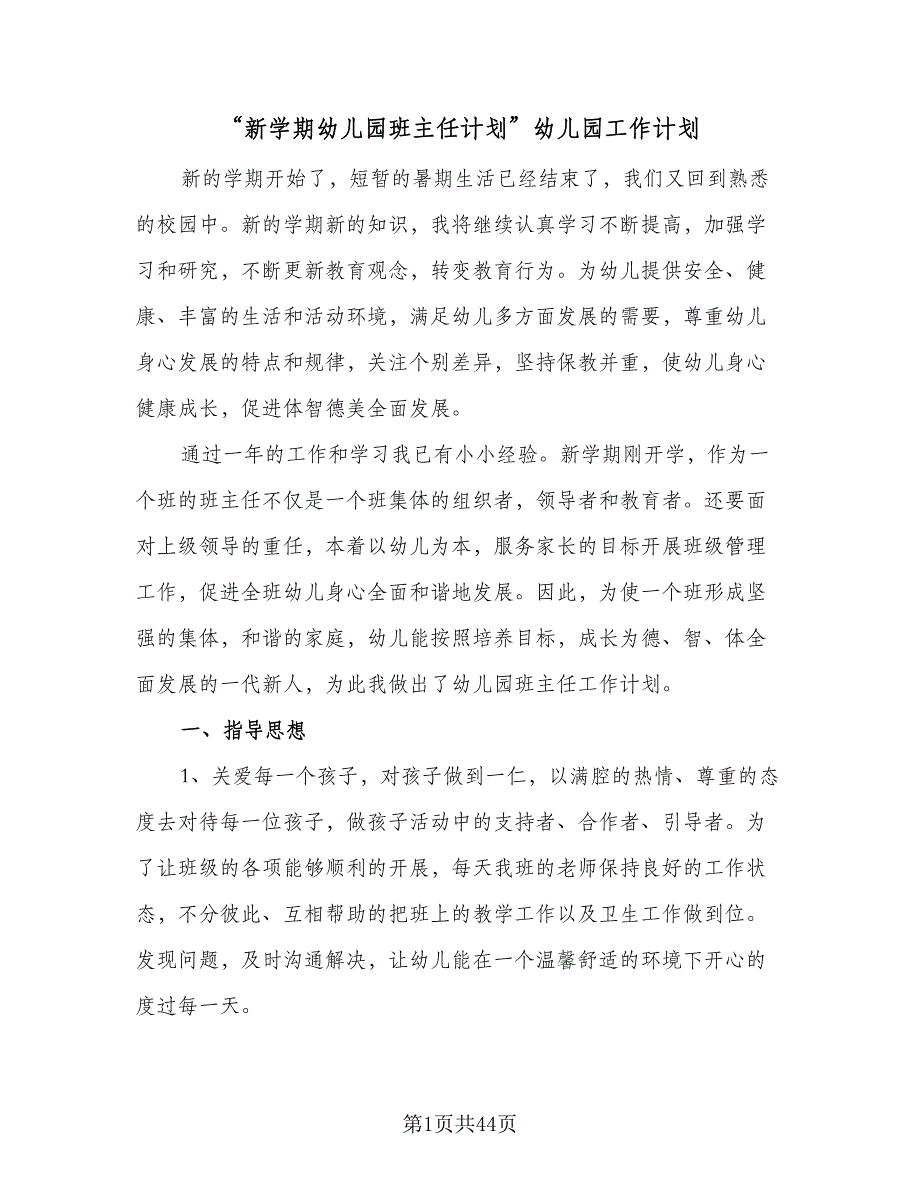 “新学期幼儿园班主任计划”幼儿园工作计划

新的学期开始了，短暂的暑期生活已经结束了，我们又回到熟悉的校园中。新的学期新的知识，我将继续认真学习不断提高，加强学习和研究，不断更新教育观念，转变教育行为。为幼儿提供安全、健康、丰富的生活和活动环境，满足幼儿多方面发展的需要，尊重幼儿身心发展的特点和规律，关注个别差异，坚持保教并重，使幼儿身心健康成长，促进体智德美全面发展。

通过一年的工作和学习我已有小小经验。新学期刚开学，作为一个班的班主任不仅是一个班集体的组织者，领导者和教育者。还要面对上级领导的重任，本着以幼儿为本，服务家长的目标开展班级管理工作，促进全班幼儿身心全面和谐地发展。因此，为使一个班形成坚强的集体，和谐的家庭，幼儿能按照培养目标，成长为德、智、体全面发展的一代新人，为此我做出了幼儿园班主任工作计划。

一、指导思想

1、关爱每一个孩子，对孩子做到一仁，以满腔的热情、尊重的态度去对待每一位孩子，做孩子活动中的支持者、合作者、引导者。为了让班级的各项能够顺利的开展，每天我班的老师保持良好的工作状态，不分彼此、互相帮助的把班上的教学工作以及卫生工作做到位。发现问题，及时沟通解决，让幼儿能在一个温馨舒适的环境下开心的度过每一天。

第1页共44页